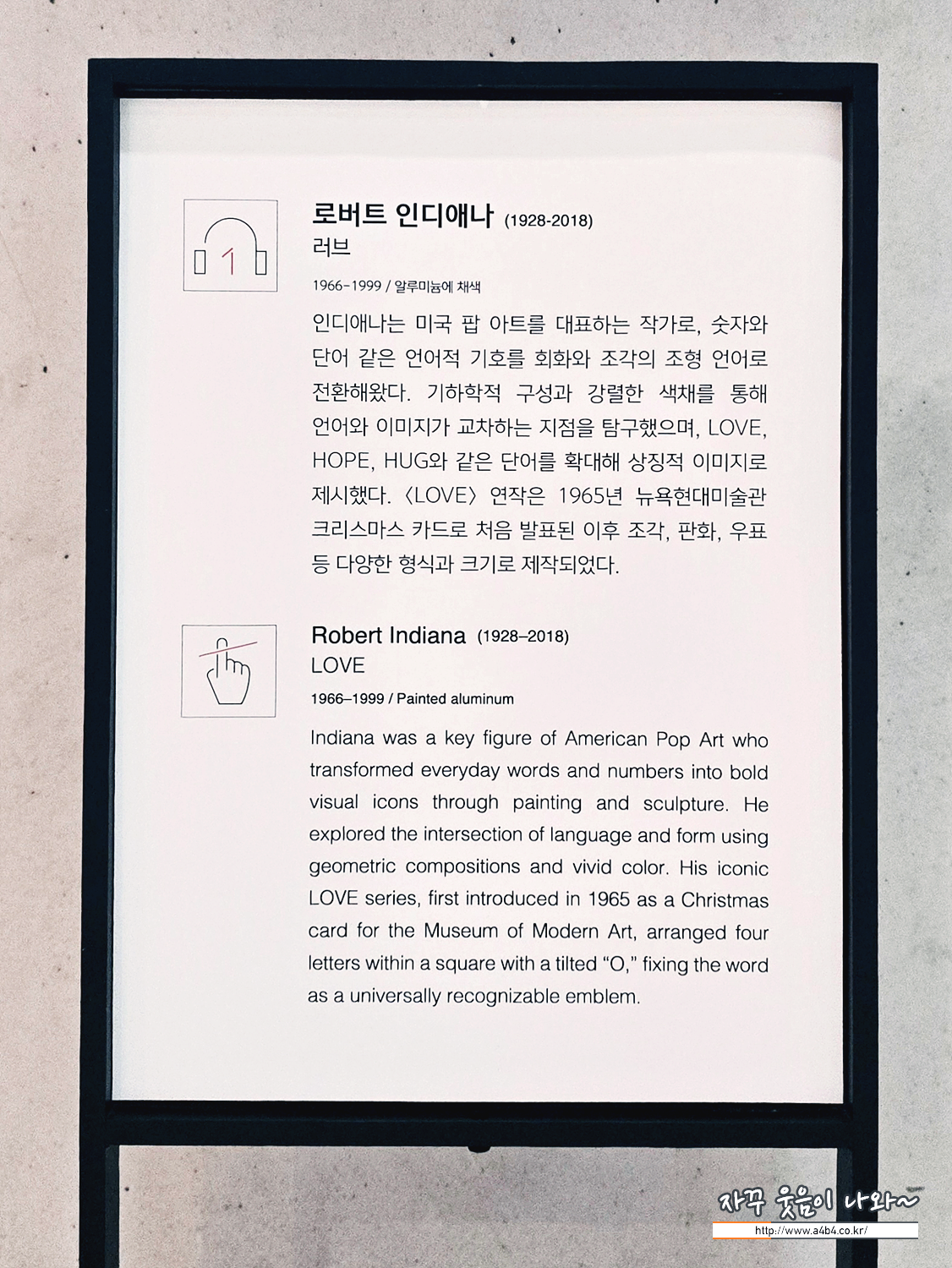 1

로버트 인디애나 (1928-2018)
러브

1966-1999 / 알루미늄에 채색

인디애나는 미국 팝 아트를 대표하는 작가로, 숫자와 단어 같은 언어적 기호를 회화와 조각의 조형 언어로 전환해왔다. 기하학적 구성과 강렬한 색채를 통해 언어와 이미지가 교차하는 지점을 탐구했으며, LOVE, HOPE, HUG와 같은 단어를 확대해 상징적 이미지로 제시했다. 〈LOVE〉 연작은 1965년 뉴욕현대미술관 크리스마스 카드로 처음 발표된 이후 조각, 판화, 우표 등 다양한 형식과 크기로 제작되었다.

Robert Indiana (1928–2018)
LOVE

1966–1999 / Painted aluminum

Indiana was a key figure of American Pop Art who transformed everyday words and numbers into bold visual icons through painting and sculpture. He explored the intersection of language and form using geometric compositions and vivid color. His iconic LOVE series, first introduced in 1965 as a Christmas card for the Museum of Modern Art, arranged four letters within a square with a tilted "O," fixing the word as a universally recognizable emblem.

자꾸 웃음이 나와~
http://www.a4b4.co.kr/